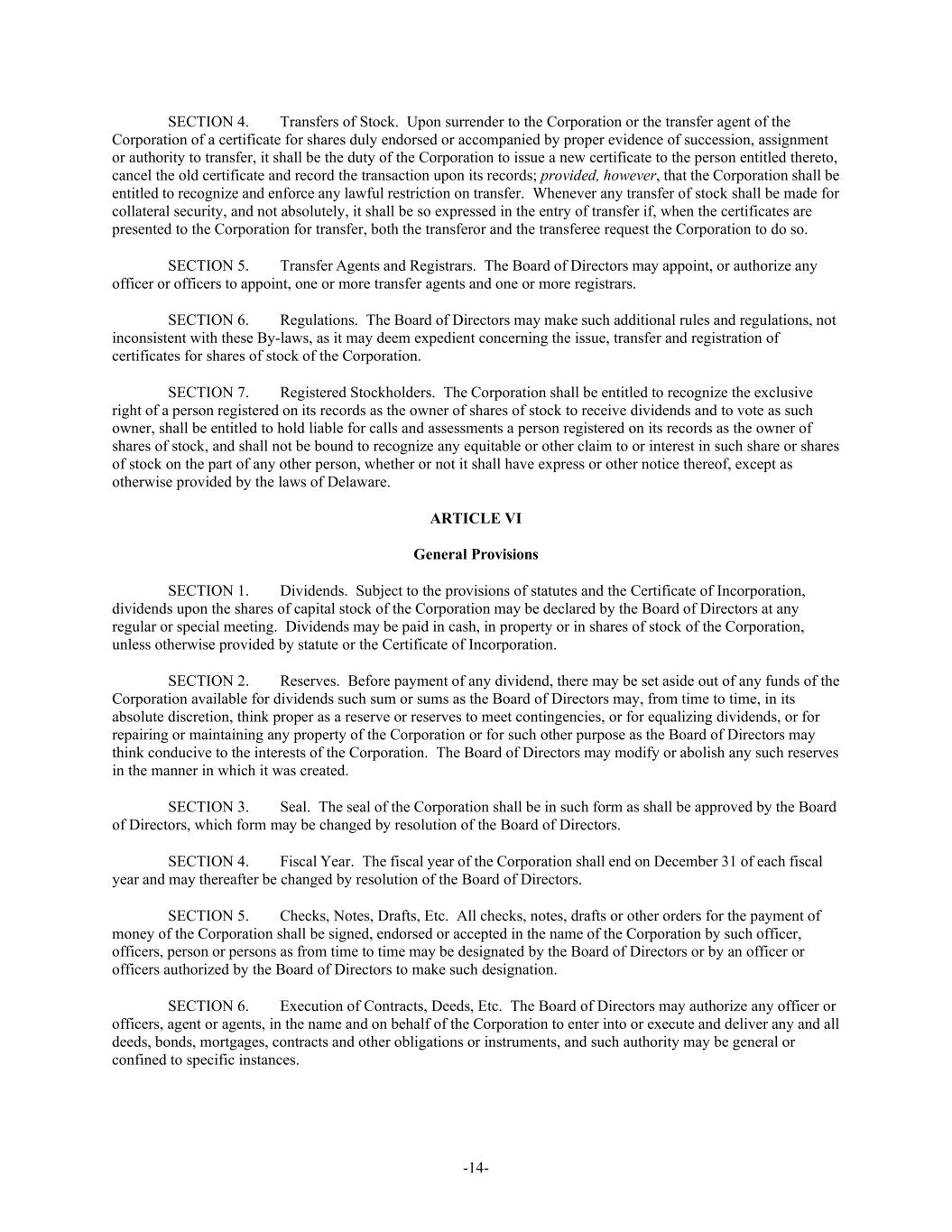 SECTION 4. Transfers of Stock. Upon surrender to the Corporation or the transfer agent of the Corporation of a certificate for shares duly endorsed or accompanied by proper evidence of succession, assignment or authority to transfer, it shall be the duty of the Corporation to issue a new certificate to the person entitled thereto, cancel the old certificate and record the transaction upon its records; provided, however, that the Corporation shall be entitled to recognize and enforce any lawful restriction on transfer. Whenever any transfer of stock shall be made for collateral security, and not absolutely, it shall be so expressed in the entry of transfer if, when the certificates are presented to the Corporation for transfer, both the transferor and the transferee request the Corporation to do so.

SECTION 5. Transfer Agents and Registrars. The Board of Directors may appoint, or authorize any officer or officers to appoint, one or more transfer agents and one or more registrars.

SECTION 6. Regulations. The Board of Directors may make such additional rules and regulations, not inconsistent with these By-laws, as it may deem expedient concerning the issue, transfer and registration of certificates for shares of stock of the Corporation.

SECTION 7. Registered Stockholders. The Corporation shall be entitled to recognize the exclusive right of a person registered on its records as the owner of shares of stock to receive dividends and to vote as such owner, shall be entitled to hold liable for calls and assessments a person registered on its records as the owner of shares of stock, and shall not be bound to recognize any equitable or other claim to or interest in such share or shares of stock on the part of any other person, whether or not it shall have express or other notice thereof, except as otherwise provided by the laws of Delaware.

ARTICLE VI

General Provisions

SECTION 1. Dividends. Subject to the provisions of statutes and the Certificate of Incorporation, dividends upon the shares of capital stock of the Corporation may be declared by the Board of Directors at any regular or special meeting. Dividends may be paid in cash, in property or in shares of stock of the Corporation, unless otherwise provided by statute or the Certificate of Incorporation.

SECTION 2. Reserves. Before payment of any dividend, there may be set aside out of any funds of the Corporation available for dividends such sum or sums as the Board of Directors may, from time to time, in its absolute discretion, think proper as a reserve or reserves to meet contingencies, or for equalizing dividends, or for repairing or maintaining any property of the Corporation or for such other purpose as the Board of Directors may think conducive to the interests of the Corporation. The Board of Directors may modify or abolish any such reserves in the manner in which it was created.

SECTION 3. Seal. The seal of the Corporation shall be in such form as shall be approved by the Board of Directors, which form may be changed by resolution of the Board of Directors.

SECTION 4. Fiscal Year. The fiscal year of the Corporation shall end on December 31 of each fiscal year and may thereafter be changed by resolution of the Board of Directors.

SECTION 5. Checks, Notes, Drafts, Etc. All checks, notes, drafts or other orders for the payment of money of the Corporation shall be signed, endorsed or accepted in the name of the Corporation by such officer, officers, person or persons as from time to time may be designated by the Board of Directors or by an officer or officers authorized by the Board of Directors to make such designation.

SECTION 6. Execution of Contracts, Deeds, Etc. The Board of Directors may authorize any officer or officers, agent or agents, in the name and on behalf of the Corporation to enter into or execute and deliver any and all deeds, bonds, mortgages, contracts and other obligations or instruments, and such authority may be general or confined to specific instances.

-14-